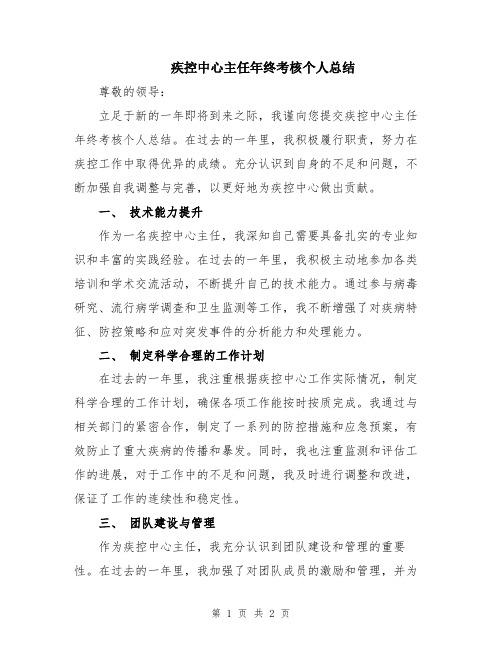 疾控中心主任年终考核个人总结

尊敬的领导：

立足于新的一年即将到来之际，我谨向您提交疾控中心主任年终考核个人总结。在过去的一年里，我积极履行职责，努力在疾控工作中取得优异的成绩。充分认识到自身的不足和问题，不断加强自我调整与完善，以更好地为疾控中心做出贡献。

一、 技术能力提升

作为一名疾控中心主任，我深知自己需要具备扎实的专业知识和丰富的实践经验。在过去的一年里，我积极主动地参加各类培训和学术交流活动，不断提升自己的技术能力。通过参与病毒研究、流行病学调查和卫生监测等工作，我不断增强了对疾病特征、防控策略和应对突发事件的分析能力和处理能力。

二、 制定科学合理的工作计划

在过去的一年里，我注重根据疾控中心工作实际情况，制定科学合理的工作计划，确保各项工作能按时按质完成。我通过与相关部门的紧密合作，制定了一系列的防控措施和应急预案，有效防止了重大疾病的传播和暴发。同时，我也注重监测和评估工作的进展，对于工作中的不足和问题，我及时进行调整和改进，保证了工作的连续性和稳定性。

三、 团队建设与管理

作为疾控中心主任，我充分认识到团队建设和管理的重要性。在过去的一年里，我加强了对团队成员的激励和管理，并为

第 1 页 共 2 页